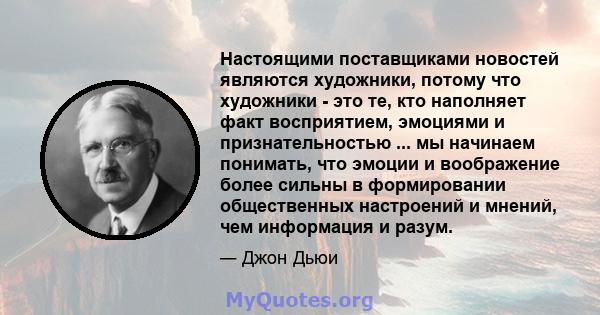 Настоящими поставщиками новостей являются художники, потому что художники - это те, кто наполняет факт восприятием, эмоциями и признательностью ... мы начинаем понимать, что эмоции и воображение более сильны в формировании общественных настроений и мнений, чем информация и разум.

— Джон Дьюи

MyQuotes.org